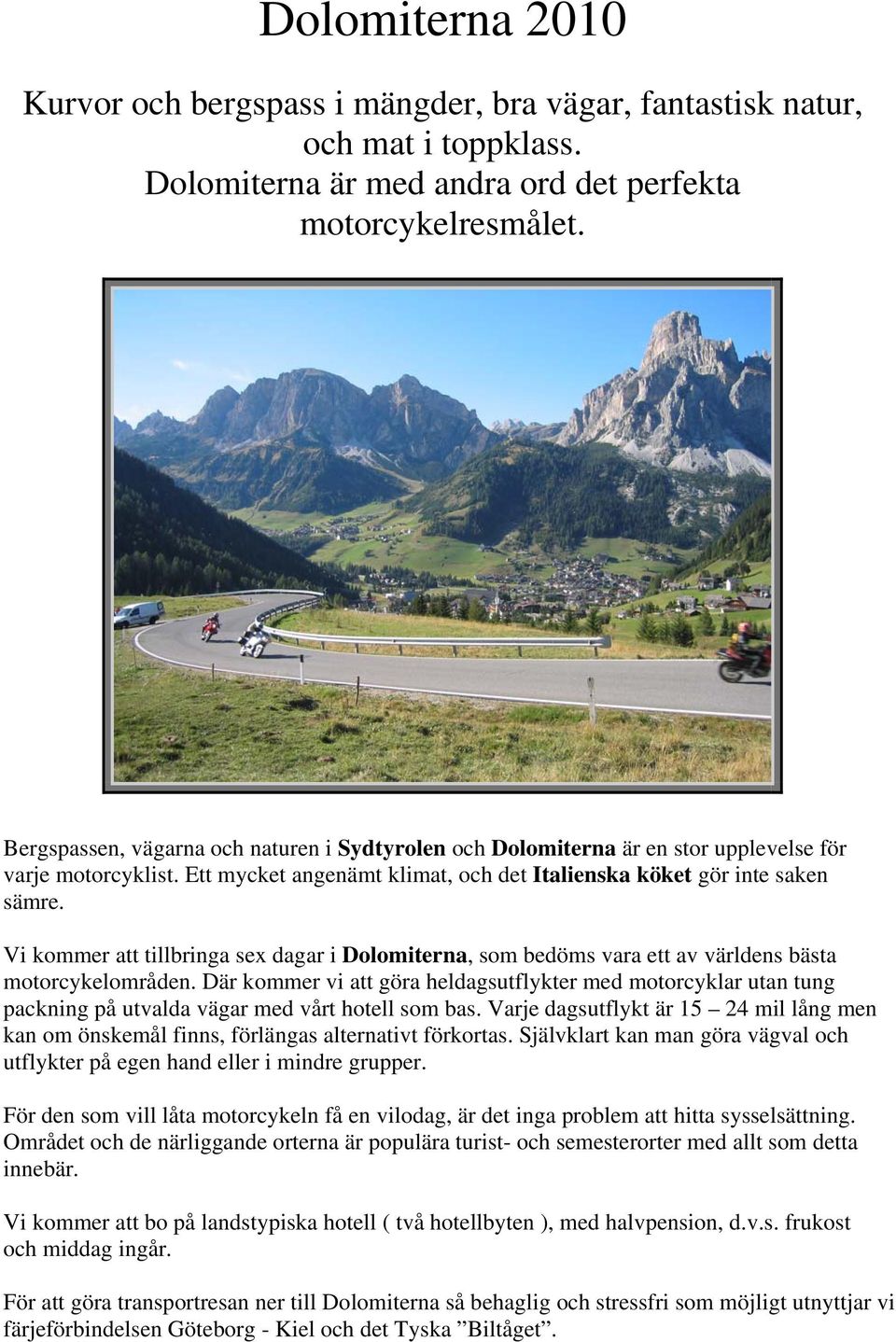 Dolomiterna 2010

Kurvor och bergspass i mängder, bra vägar, fantastisk natur, och mat i toppklass. Dolomiterna är med andra ord det perfekta motorcykelresmålet.

Bergspassen, vägarna och naturen i Sydtyrolen och Dolomiterna är en stor upplevelse för varje motorcyklist. Ett mycket angenämt klimat, och det Italienska köket gör inte saken sämre.

Vi kommer att tillbringa sex dagar i Dolomiterna, som bedöms vara ett av världens bästa motorcykelområden. Där kommer vi att göra heldagsutflykter med motorcyklar utan tung packning på utvalda vägar med vårt hotell som bas. Varje dagsutflykt är 15 – 24 mil lång men kan om önskemål finns, förlängas alternativt förkortas. Självklart kan man göra vägval och utflykter på egen hand eller i mindre grupper.

För den som vill låta motorcykeln få en vilodag, är det inga problem att hitta sysselsättning. Området och de närliggande orterna är populära turist- och semesterorter med allt som detta innebär.

Vi kommer att bo på landstypiska hotell ( två hotellbyten ), med halvpension, d.v.s. frukost och middag ingår.

För att göra transportresan ner till Dolomiterna så behaglig och stressfri som möjligt utnyttjar vi färjeförbindelsen Göteborg - Kiel och det Tyska ”Biltåget”.